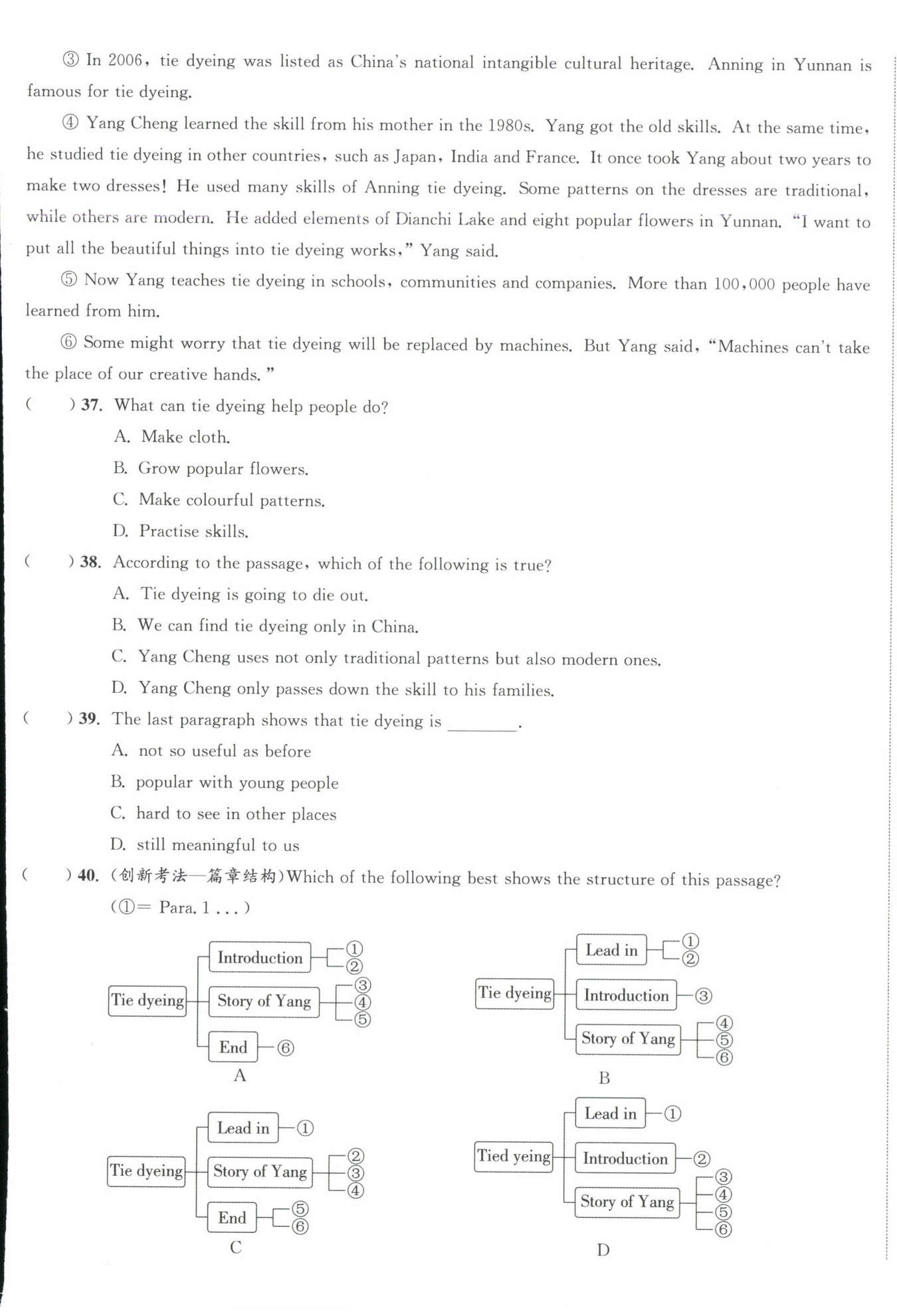 ③ In 2006, tie dyeing was listed as China's national intangible cultural heritage. Anning in Yunnan is famous for tie dyeing.

④ Yang Cheng learned the skill from his mother in the 1980s. Yang got the old skills. At the same time, he studied tie dyeing in other countries, such as Japan, India and France. It once took Yang about two years to make two dresses! He used many skills of Anning tie dyeing. Some patterns on the dresses are traditional, while others are modern. He added elements of Dianchi Lake and eight popular flowers in Yunnan. "I want to put all the beautiful things into tie dyeing works," Yang said.

⑤ Now Yang teaches tie dyeing in schools, communities and companies. More than 100,000 people have learned from him.

⑥ Some might worry that tie dyeing will be replaced by machines. But Yang said, "Machines can't take the place of our creative hands."

( ) 37. What can tie dyeing help people do?
A. Make cloth.
B. Grow popular flowers.
C. Make colourful patterns.
D. Practise skills.

( ) 38. According to the passage, which of the following is true?
A. Tie dyeing is going to die out.
B. We can find tie dyeing only in China.
C. Yang Cheng uses not only traditional patterns but also modern ones.
D. Yang Cheng only passes down the skill to his families.

( ) 39. The last paragraph shows that tie dyeing is ________.
A. not so useful as before
B. popular with young people
C. hard to see in other places
D. still meaningful to us

( ) 40. (创新考法—篇章结构)Which of the following best shows the structure of this passage? (①= Para. 1 . . . )

Tie dyeing
Introduction ① ②
Story of Yang ③ ④ ⑤
End ⑥
A

Tie dyeing
Lead in ① ②
Introduction ③
Story of Yang ④ ⑤ ⑥
B

Tie dyeing
Lead in ①
Story of Yang ② ③ ④
End ⑤ ⑥
C

Tied yeing
Lead in ①
Introduction ②
Story of Yang ③ ④ ⑤ ⑥
D